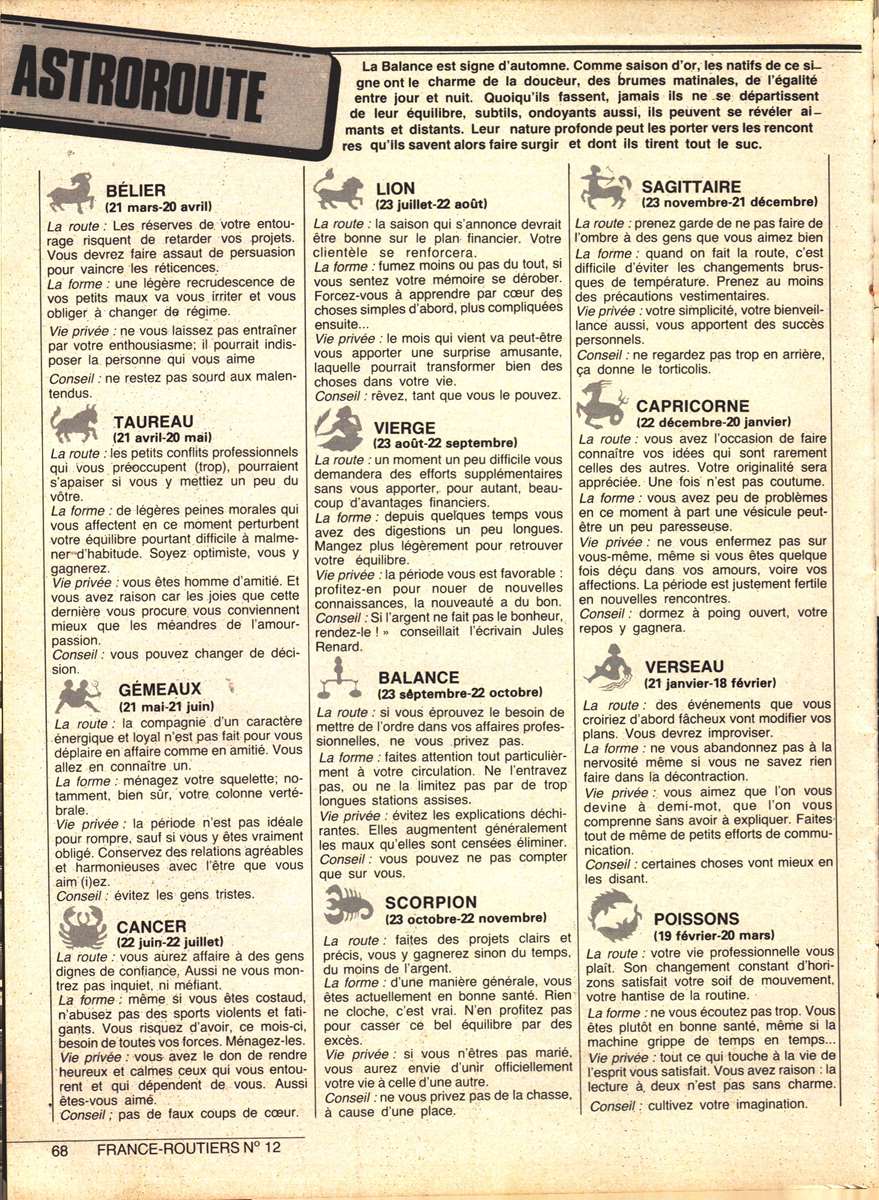 ASTROROUTE

La Balance est signe d'automne. Comme saison d'or, les natifs de ce signe ont le charme de la douceur, des brumes matinales, de l'égalité entre jour et nuit. Quoiqu'ils fassent, jamais ils ne se départissent de leur équilibre, subtils, ondoyants aussi, ils peuvent se révéler aimants et distants. Leur nature profonde peut les porter vers les rencont res qu'ils savent alors faire surgir et dont ils tirent tout le suc.

BÉLIER
(21 mars-20 avril)
La route : Les réserves de votre entourage risquent de retarder vos projets. Vous devrez faire assaut de persuasion pour vaincre les réticences.
La forme : une légère recrudescence de vos petits maux va vous irriter et vous obliger à changer de régime.
Vie privée : ne vous laissez pas entraîner par votre enthousiasme; il pourrait indisposer la personne qui vous aime
Conseil : ne restez pas sourd aux malentendus.

TAUREAU
(21 avril-20 mai)
La route : les petits conflits professionnels qui vous préoccupent (trop), pourraient s'apaiser si vous y mettiez un peu du vôtre.
La forme : de légères peines morales qui vous affectent en ce moment perturbent votre équilibre pourtant difficile à malmener d'habitude. Soyez optimiste, vous y gagnerez.
Vie privée : vous êtes homme d'amitié. Et vous avez raison car les joies que cette dernière vous procure vous conviennent mieux que les méandres de l'amour-passion.
Conseil : vous pouvez changer de décision.

GÉMEAUX
(21 mai-21 juin)
La route : la compagnie d'un caractère énergique et loyal n'est pas fait pour vous déplaire en affaire comme en amitié. Vous allez en connaître un.
La forme : ménagez votre squelette; notamment, bien sûr, votre colonne vertébrale.
Vie privée : la période n'est pas idéale pour rompre, sauf si vous y êtes vraiment obligé. Conservez des relations agréables et harmonieuses avec l'être que vous aim (i)ez.
Conseil : évitez les gens tristes.

CANCER
(22 juin-22 juillet)
La route : vous aurez affaire à des gens dignes de confiance. Aussi ne vous montrez pas inquiet, ni méfiant.
La forme : même si vous êtes costaud, n'abusez pas des sports violents et fatigants. Vous risquez d'avoir, ce mois-ci, besoin de toutes vos forces. Ménagez-les.
Vie privée : vous avez le don de rendre heureux et calmes ceux qui vous entourent et qui dépendent de vous. Aussi êtes-vous aimé.
Conseil : pas de faux coups de cœur.

LION
(23 juillet-22 août)
La route : la saison qui s'annonce devrait être bonne sur le plan financier. Votre clientèle se renforcera.
La forme : fumez moins ou pas du tout, si vous sentez votre mémoire se dérober. Forcez-vous à apprendre par cœur des choses simples d'abord, plus compliquées ensuite...
Vie privée : le mois qui vient va peut-être vous apporter une surprise amusante, laquelle pourrait transformer bien des choses dans votre vie.
Conseil : rêvez, tant que vous le pouvez.

VIERGE
(23 août-22 septembre)
La route : un moment un peu difficile vous demandera des efforts supplémentaires sans vous apporter, pour autant, beaucoup d'avantages financiers.
La forme : depuis quelques temps vous avez des digestions un peu longues. Mangez plus légèrement pour retrouver votre équilibre.
Vie privée : la période vous est favorable : profitez-en pour nouer de nouvelles connaissances, la nouveauté a du bon.
Conseil : Si l'argent ne fait pas le bonheur, rendez-le ! » conseillait l'écrivain Jules Renard.

BALANCE
(23 septembre-22 octobre)
La route : si vous éprouvez le besoin de mettre de l'ordre dans vos affaires professionnelles, ne vous privez pas.
La forme : faites attention tout particulièrement à votre circulation. Ne l'entravez pas, ou ne la limitez pas par de trop longues stations assises.
Vie privée : évitez les explications déchirantes. Elles augmentent généralement les maux qu'elles sont censées éliminer.
Conseil : vous pouvez ne pas compter que sur vous.

SCORPION
(23 octobre-22 novembre)
La route : faites des projets clairs et précis, vous y gagnerez sinon du temps, du moins de l'argent.
La forme : d'une manière générale, vous êtes actuellement en bonne santé. Rien ne cloche, c'est vrai. N'en profitez pas pour casser ce bel équilibre par des excès.
Vie privée : si vous n'êtres pas marié, vous aurez envie d'unir officiellement votre vie à celle d'une autre.
Conseil : ne vous privez pas de la chasse, à cause d'une place.

SAGITTAIRE
(23 novembre-21 décembre)
La route : prenez garde de ne pas faire de l'ombre à des gens que vous aimez bien
La forme : quand on fait la route, c'est difficile d'éviter les changements brusques de température. Prenez au moins des précautions vestimentaires.
Vie privée : votre simplicité, votre bienveillance aussi, vous apportent des succès personnels.
Conseil : ne regardez pas trop en arrière, ça donne le torticolis.

CAPRICORNE
(22 décembre-20 janvier)
La route : vous avez l'occasion de faire connaître vos idées qui sont rarement celles des autres. Votre originalité sera appréciée. Une fois n'est pas coutume.
La forme : vous avez peu de problèmes en ce moment à part une vésicule peut-être un peu paresseuse.
Vie privée : ne vous enfermez pas sur vous-même, même si vous êtes quelque fois déçu dans vos amours, voire vos affections. La période est justement fertile en nouvelles rencontres.
Conseil : dormez à poing ouvert, votre repos y gagnera.

VERSEAU
(21 janvier-18 février)
La route : des événements que vous croiriez d'abord fâcheux vont modifier vos plans. Vous devrez improviser.
La forme : ne vous abandonnez pas à la nervosité même si vous ne savez rien faire dans la décontraction.
Vie privée : vous aimez que l'on vous devine à demi-mot, que l'on vous comprenne sans avoir à expliquer. Faites tout de même de petits efforts de communication.
Conseil : certaines choses vont mieux en les disant.

POISSONS
(19 février-20 mars)
La route : votre vie professionnelle vous plaît. Son changement constant d'horizons satisfait votre soif de mouvement, votre hantise de la routine.
La forme : ne vous écoutez pas trop. Vous êtes plutôt en bonne santé, même si la machine grippe de temps en temps...
Vie privée : tout ce qui touche à la vie de l'esprit vous satisfait. Vous avez raison : la lecture à deux n'est pas sans charme.
Conseil : cultivez votre imagination.

68 FRANCE-ROUTIERS N° 12